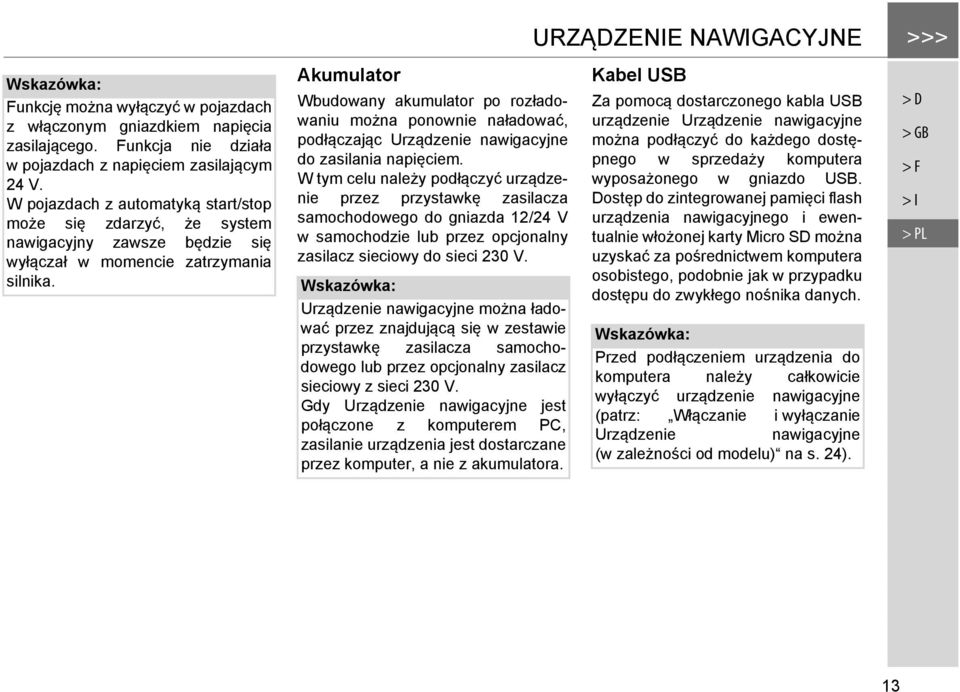 URZĄDZENIE NAWIGACYJNE

>>>

Wskazówka:
Funkcję można wyłączyć w pojazdach z włączonym gniazdkiem napięcia zasilającego. Funkcja nie działa w pojazdach z napięciem zasilającym 24 V.
W pojazdach z automatyką start/stop może się zdarzyć, że system nawigacyjny zawsze będzie się wyłączał w momencie zatrzymania silnika.

Akumulator
Wbudowany akumulator po rozładowaniu można ponownie naładować, podłączając Urządzenie nawigacyjne do zasilania napięciem.
W tym celu należy podłączyć urządzenie przez przystawkę zasilacza samochodowego do gniazda 12/24 V w samochodzie lub przez opcjonalny zasilacz sieciowy do sieci 230 V.

Wskazówka:
Urządzenie nawigacyjne można ładować przez znajdującą się w zestawie przystawkę zasilacza samochodowego lub przez opcjonalny zasilacz sieciowy z sieci 230 V.
Gdy Urządzenie nawigacyjne jest połączone z komputerem PC, zasilanie urządzenia jest dostarczane przez komputer, a nie z akumulatora.

Kabel USB
Za pomocą dostarczonego kabla USB urządzenie Urządzenie nawigacyjne można podłączyć do każdego dostępnego w sprzedaży komputera wyposażonego w gniazdo USB. Dostęp do zintegrowanej pamięci flash urządzenia nawigacyjnego i ewentualnie włożonej karty Micro SD można uzyskać za pośrednictwem komputera osobistego, podobnie jak w przypadku dostępu do zwykłego nośnika danych.

Wskazówka:
Przed podłączeniem urządzenia do komputera należy całkowicie wyłączyć urządzenie nawigacyjne (patrz: „Włączanie i wyłączanie Urządzenie nawigacyjne (w zależności od modelu)“ na s. 24).

> D
> GB
> F
> I
> PL

13